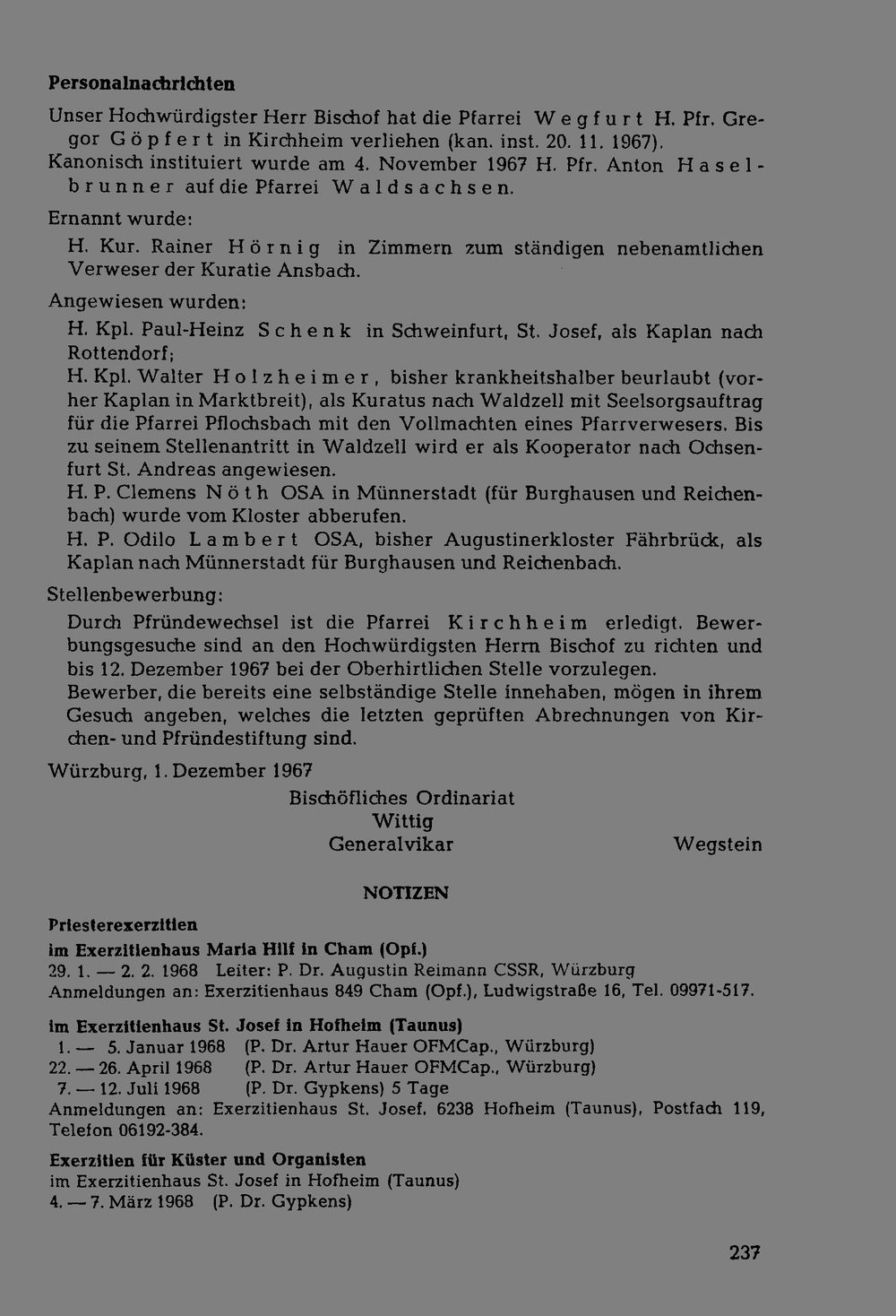 Personalnachrichten

Unser Hochwürdigster Herr Bischof hat die Pfarrei Wegfurt H. Pfr. Gregor Göpfert in Kirchheim verliehen (kan. inst. 20. 11. 1967).
Kanonisch instituiert wurde am 4. November 1967 H. Pfr. Anton Haselbrunner auf die Pfarrei Waldsachsen.

Ernannt wurde:

H. Kur. Rainer Hörnig in Zimmern zum ständigen nebenamtlichen Verweser der Kuratie Ansbach.

Angewiesen wurden:

H. Kpl. Paul-Heinz Schenk in Schweinfurt, St. Josef, als Kaplan nach Rottendorf;
H. Kpl. Walter Holzheimer, bisher krankheitshalber beurlaubt (vorher Kaplan in Marktbreit), als Kuratus nach Waldzell mit Seelsorgsauftrag für die Pfarrei Pflochsbach mit den Vollmachten eines Pfarrverwesers. Bis zu seinem Stellenantritt in Waldzell wird er als Kooperator nach Ochsenfurt St. Andreas angewiesen.
H. P. Clemens Nöth OSA in Münnerstadt (für Burghausen und Reichenbach) wurde vom Kloster abberufen.
H. P. Odilo Lambert OSA, bisher Augustinerkloster Fährbrück, als Kaplan nach Münnerstadt für Burghausen und Reichenbach.

Stellenbewerbung:

Durch Pfründewechsel ist die Pfarrei Kirchheim erledigt. Bewerbungsgesuche sind an den Hochwürdigsten Herrn Bischof zu richten und bis 12. Dezember 1967 bei der Oberhirtlichen Stelle vorzulegen.
Bewerber, die bereits eine selbständige Stelle innehaben, mögen in ihrem Gesuch angeben, welches die letzten geprüften Abrechnungen von Kirchen- und Pfründestiftung sind.

Würzburg, 1. Dezember 1967

Bischöfliches Ordinariat
Wittig
Generalvikar
Wegstein

NOTIZEN

Priesterexerzitien
im Exerzitienhaus Maria Hilf in Cham (Opf.)
29. 1. — 2. 2. 1968 Leiter: P. Dr. Augustin Reimann CSSR, Würzburg
Anmeldungen an: Exerzitienhaus 849 Cham (Opf.), Ludwigstraße 16, Tel. 09971-517.

im Exerzitienhaus St. Josef in Hofheim (Taunus)
1. — 5. Januar 1968 (P. Dr. Artur Hauer OFMCap., Würzburg)
22. — 26. April 1968 (P. Dr. Artur Hauer OFMCap., Würzburg)
7. — 12. Juli 1968 (P. Dr. Gypkens) 5 Tage
Anmeldungen an: Exerzitienhaus St. Josef, 6238 Hofheim (Taunus), Postfach 119, Telefon 06192-384.

Exerzitien für Küster und Organisten
im Exerzitienhaus St. Josef in Hofheim (Taunus)
4. — 7. März 1968 (P. Dr. Gypkens)

237